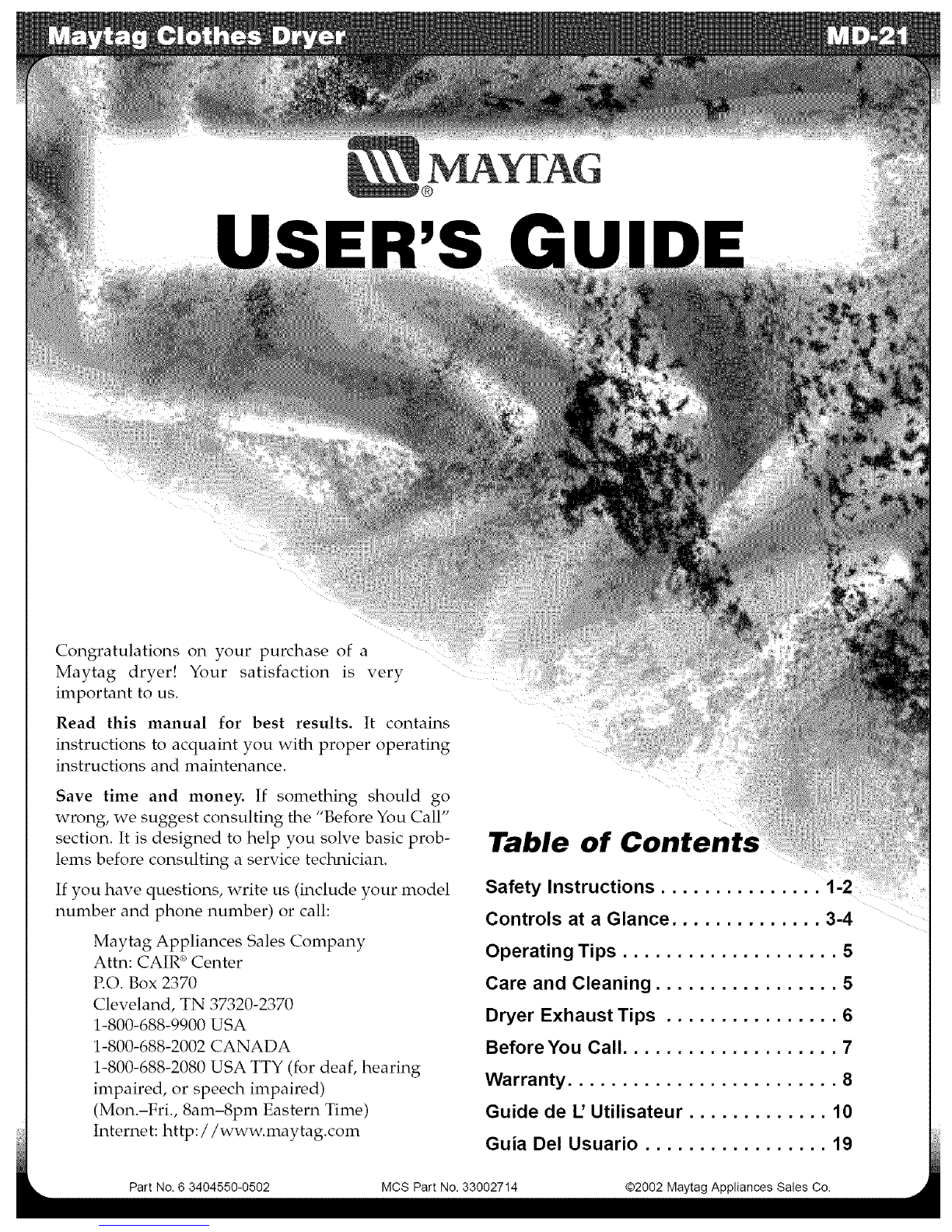 Maytag Clothes Dryer

MD-21

MAYTAG®

USER'S GUIDE

Congratulations on your purchase of a Maytag dryer! Your satisfaction is very important to us.

Read this manual for best results. It contains instructions to acquaint you with proper operating instructions and maintenance.

Save time and money. If something should go wrong, we suggest consulting the "Before You Call" section. It is designed to help you solve basic problems before consulting a service technician.

If you have questions, write us (include your model number and phone number) or call:

Maytag Appliances Sales Company
Attn: CAIR® Center
P.O. Box 2370
Cleveland, TN 37320-2370
1-800-688-9900 USA
1-800-688-2002 CANADA
1-800-688-2080 USA TTY (for deaf, hearing impaired, or speech impaired)
(Mon.–Fri., 8am–8pm Eastern Time)
Internet: http://www.maytag.com

Table of Contents

Safety Instructions . . . . . . . . . . . . . . . 1-2
Controls at a Glance. . . . . . . . . . . . . . 3-4
Operating Tips . . . . . . . . . . . . . . . . . . . 5
Care and Cleaning . . . . . . . . . . . . . . . . 5
Dryer Exhaust Tips . . . . . . . . . . . . . . . 6
Before You Call. . . . . . . . . . . . . . . . . . . 7
Warranty. . . . . . . . . . . . . . . . . . . . . . . . 8
Guide de L' Utilisateur . . . . . . . . . . . . 10
Guía Del Usuario . . . . . . . . . . . . . . . . 19

Part No. 6 3404550-0502 MCS Part No. 33002714 ©2002 Maytag Appliances Sales Co.